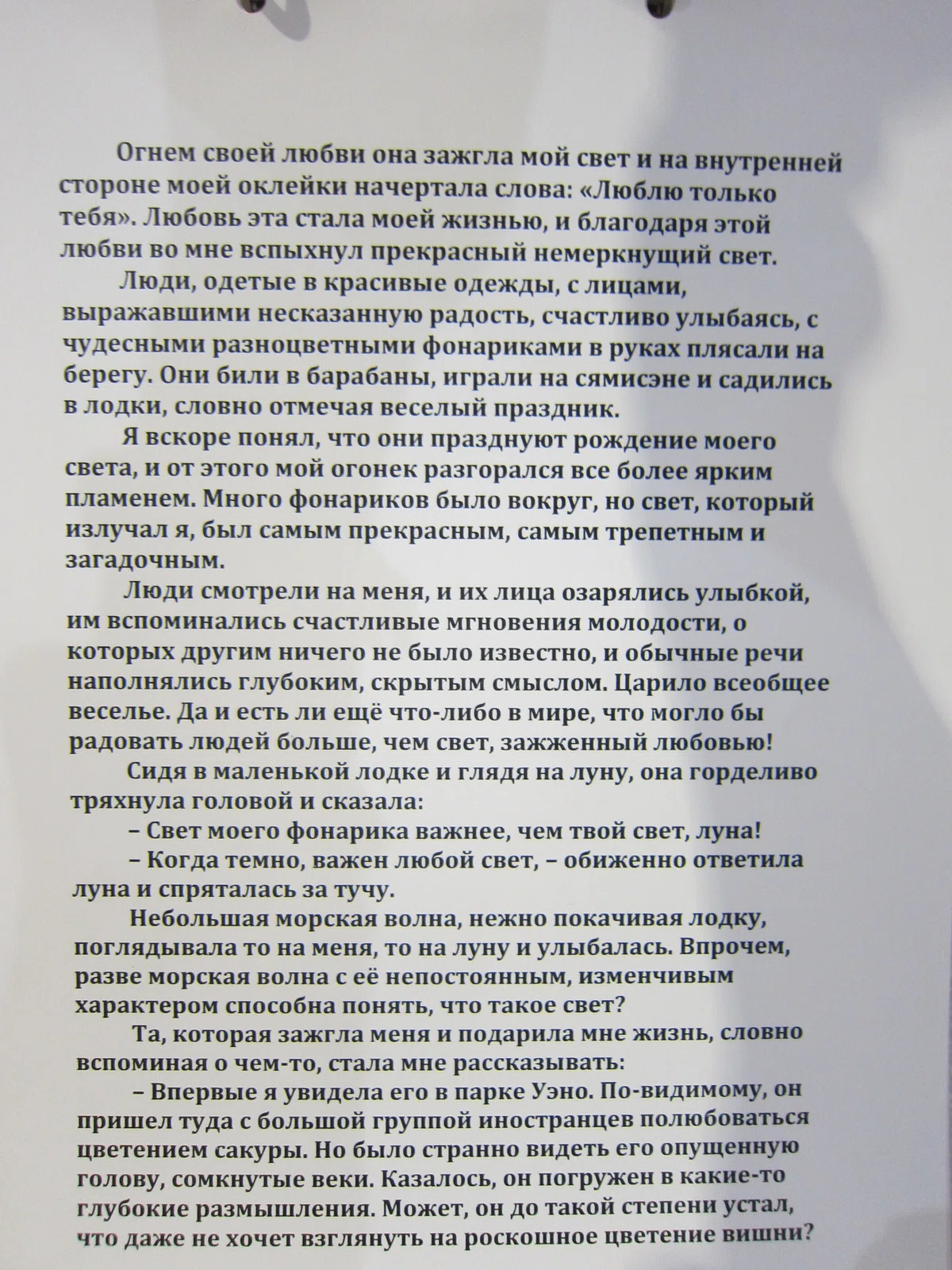 Огнем своей любви она зажгла мой свет и на внутренней стороне моей оклейки начертала слова: «Люблю только тебя». Любовь эта стала моей жизнью, и благодаря этой любви во мне вспыхнул прекрасный немеркнущий свет.

Люди, одетые в красивые одежды, с лицами, выражавшими несказанную радость, счастливо улыбаясь, с чудесными разноцветными фонариками в руках плясали на берегу. Они били в барабаны, играли на сямисэне и садились в лодки, словно отмечая веселый праздник.

Я вскоре понял, что они празднуют рождение моего света, и от этого мой огонек разгорался все более ярким пламенем. Много фонариков было вокруг, но свет, который излучал я, был самым прекрасным, самым трепетным и загадочным.

Люди смотрели на меня, и их лица озарялись улыбкой, им вспоминались счастливые мгновения молодости, о которых другим ничего не было известно, и обычные речи наполнялись глубоким, скрытым смыслом. Царило всеобщее веселье. Да и есть ли ещё что-либо в мире, что могло бы радовать людей больше, чем свет, зажженный любовью!

Сидя в маленькой лодке и глядя на луну, она горделиво тряхнула головой и сказала:

– Свет моего фонарика важнее, чем твой свет, луна!

– Когда темно, важен любой свет, – обиженно ответила луна и спряталась за тучу.

Небольшая морская волна, нежно покачивая лодку, поглядывала то на меня, то на луну и улыбалась. Впрочем, разве морская волна с её непостоянным, изменчивым характером способна понять, что такое свет?

Та, которая зажгла меня и подарила мне жизнь, словно вспоминая о чем-то, стала мне рассказывать:

– Впервые я увидела его в парке Уэно. По-видимому, он пришел туда с большой группой иностранцев полюбоваться цветением сакуры. Но было странно видеть его опущенную голову, сомкнутые веки. Казалось, он погружен в какие-то глубокие размышления. Может, он до такой степени устал, что даже не хочет взглянуть на роскошное цветение вишни?